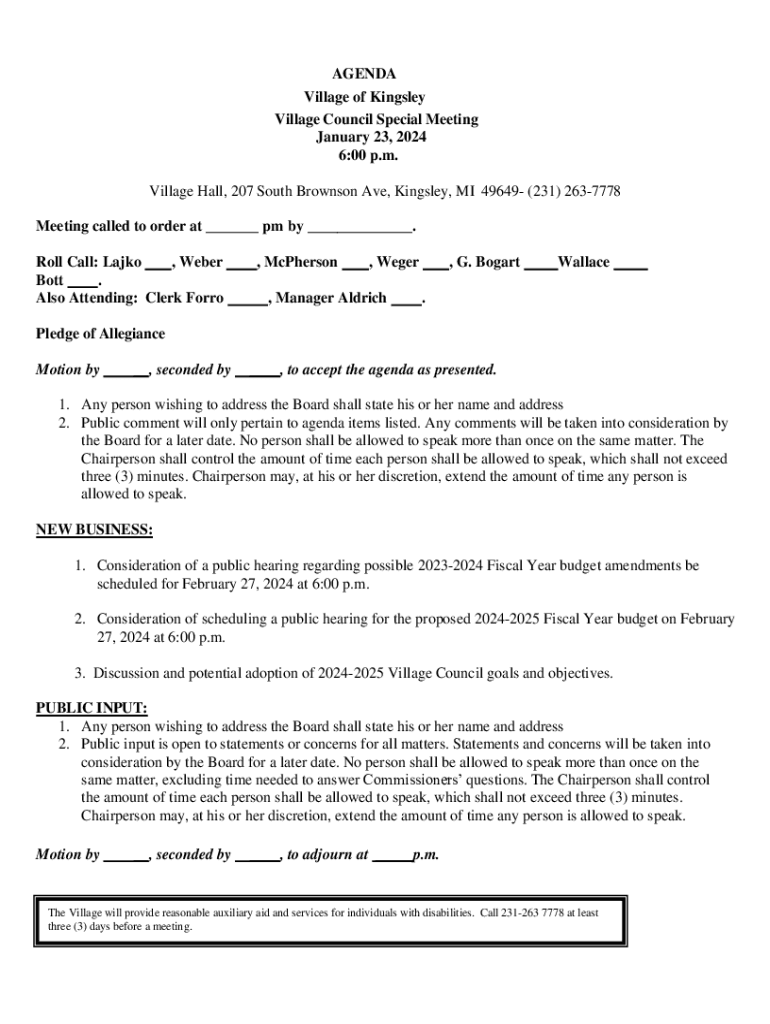 AGENDA
Village of Kingsley
Village Council Special Meeting
January 23, 2024
6:00 p.m.

Village Hall, 207 South Brownson Ave, Kingsley, MI 49649- (231) 263-7778

Meeting called to order at _______ pm by ______________.

Roll Call: Lajko ___, Weber ____, McPherson ___, Weger ___, G. Bogart ____Wallace ____ Bott ____.
Also Attending: Clerk Forro _____, Manager Aldrich ____.

Pledge of Allegiance

Motion by ______, seconded by ______, to accept the agenda as presented.

1. Any person wishing to address the Board shall state his or her name and address
2. Public comment will only pertain to agenda items listed. Any comments will be taken into consideration by the Board for a later date. No person shall be allowed to speak more than once on the same matter. The Chairperson shall control the amount of time each person shall be allowed to speak, which shall not exceed three (3) minutes. Chairperson may, at his or her discretion, extend the amount of time any person is allowed to speak.

NEW BUSINESS:

1. Consideration of a public hearing regarding possible 2023-2024 Fiscal Year budget amendments be scheduled for February 27, 2024 at 6:00 p.m.

2. Consideration of scheduling a public hearing for the proposed 2024-2025 Fiscal Year budget on February 27, 2024 at 6:00 p.m.

3. Discussion and potential adoption of 2024-2025 Village Council goals and objectives.

PUBLIC INPUT:
1. Any person wishing to address the Board shall state his or her name and address
2. Public input is open to statements or concerns for all matters. Statements and concerns will be taken into consideration by the Board for a later date. No person shall be allowed to speak more than once on the same matter, excluding time needed to answer Commissioners' questions. The Chairperson shall control the amount of time each person shall be allowed to speak, which shall not exceed three (3) minutes. Chairperson may, at his or her discretion, extend the amount of time any person is allowed to speak.

Motion by ______, seconded by ______, to adjourn at _____p.m.

The Village will provide reasonable auxiliary aid and services for individuals with disabilities. Call 231-263 7778 at least three (3) days before a meeting.